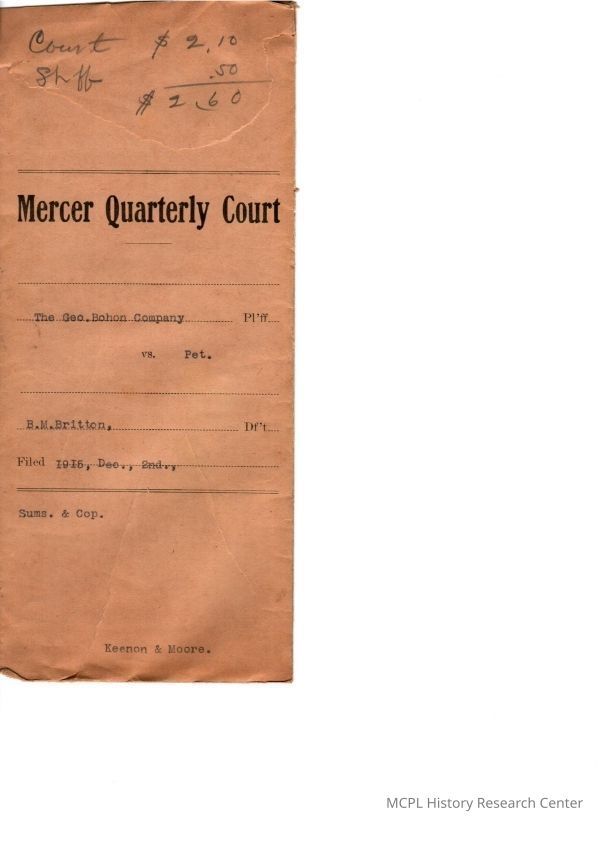 Court $2.10
Shff .50
$2.60

Mercer Quarterly Court

The Geo.Bohon Company Pl'ff

vs. Pet.

B.M.Britton, Df't

Filed 1915, Dec., 2nd.,

Sums. & Cop.

Keenon & Moore.

MCPL History Research Center